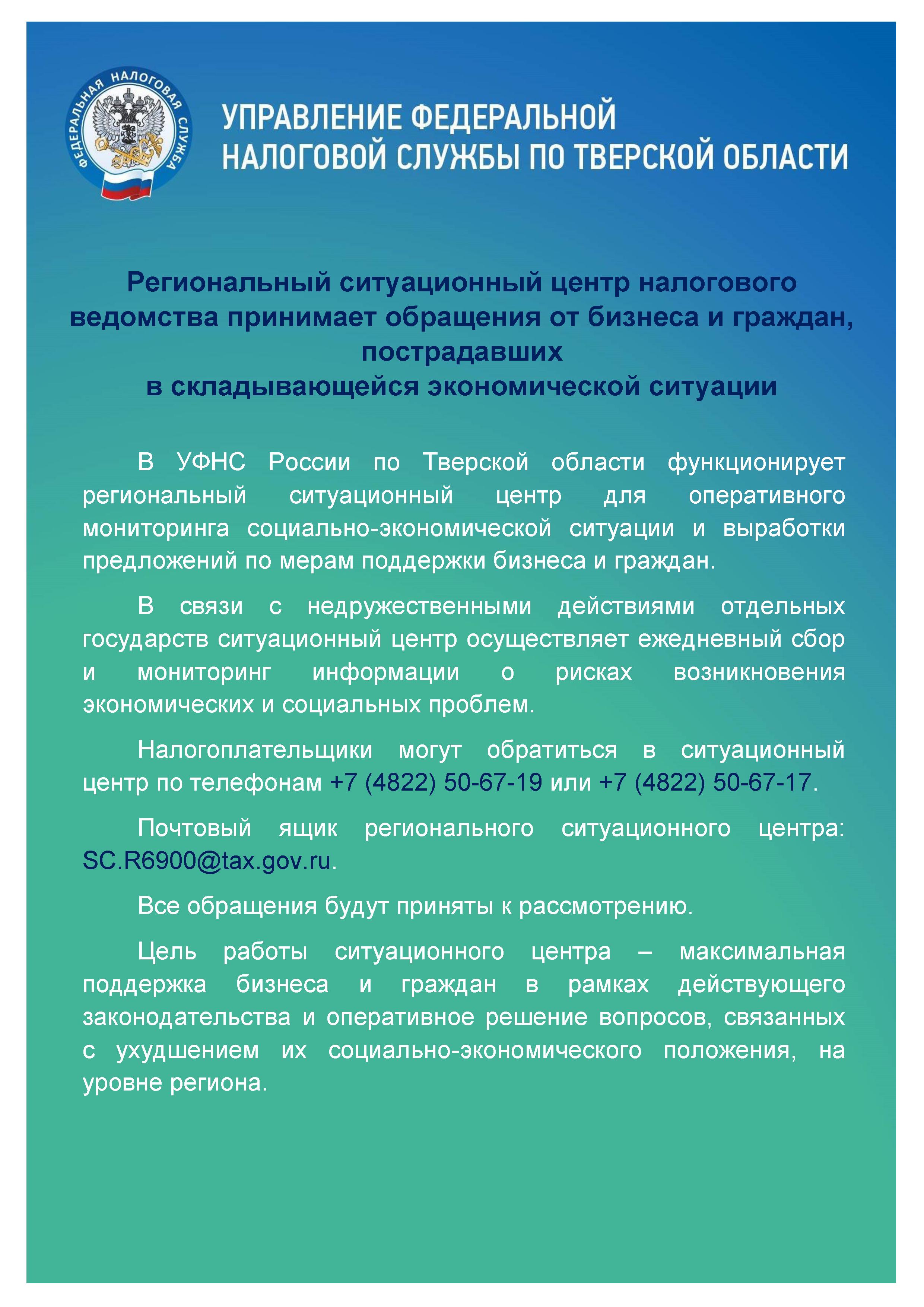 ФЕДЕРАЛЬНАЯ НАЛОГОВАЯ СЛУЖБА

УПРАВЛЕНИЕ ФЕДЕРАЛЬНОЙ НАЛОГОВОЙ СЛУЖБЫ ПО ТВЕРСКОЙ ОБЛАСТИ

Региональный ситуационный центр налогового ведомства принимает обращения от бизнеса и граждан, пострадавших в складывающейся экономической ситуации

В УФНС России по Тверской области функционирует региональный ситуационный центр для оперативного мониторинга социально-экономической ситуации и выработки предложений по мерам поддержки бизнеса и граждан.

В связи с недружественными действиями отдельных государств ситуационный центр осуществляет ежедневный сбор и мониторинг информации о рисках возникновения экономических и социальных проблем.

Налогоплательщики могут обратиться в ситуационный центр по телефонам +7 (4822) 50-67-19 или +7 (4822) 50-67-17.

Почтовый ящик регионального ситуационного центра: SC.R6900@tax.gov.ru.

Все обращения будут приняты к рассмотрению.

Цель работы ситуационного центра – максимальная поддержка бизнеса и граждан в рамках действующего законодательства и оперативное решение вопросов, связанных с ухудшением их социально-экономического положения, на уровне региона.